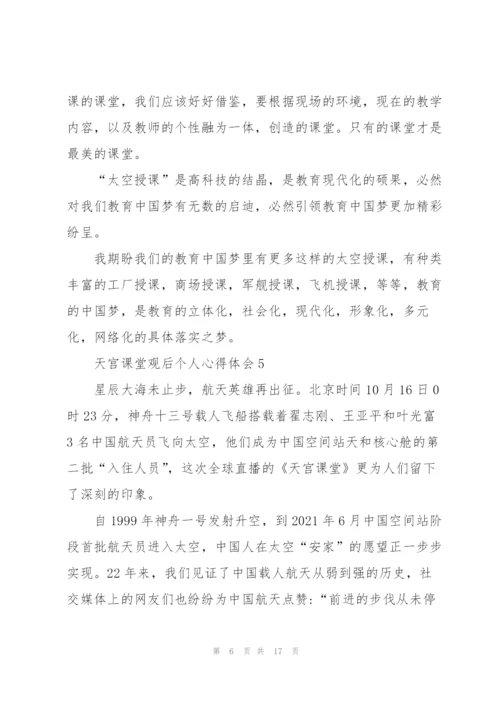 课的课堂，我们应该好好借鉴，要根据现场的环境，现在的教学内容，以及教师的个性融为一体，创造的课堂。只有的课堂才是最美的课堂。

“太空授课”是高科技的结晶，是教育现代化的硕果，必然对我们教育中国梦有无数的启迪，必然引领教育中国梦更加精彩纷呈。

我期盼我们的教育中国梦里有更多这样的太空授课，有种类丰富的工厂授课，商场授课，军舰授课，飞机授课，等等，教育的中国梦，是教育的立体化，社会化，现代化，形象化，多元化，网络化的具体落实之梦。

天宫课堂观后个人心得体会5

星辰大海未止步，航天英雄再出征。北京时间10月16日0时23分，神舟十三号载人飞船搭载着翟志刚、王亚平和叶光富3名中国航天员飞向太空，他们成为中国空间站天和核心舱的第二批“入住人员”，这次全球直播的《天宫课堂》更为人们留下了深刻的印象。

自1999年神舟一号发射升空，到2021年6月中国空间站阶段首批航天员进入太空，中国人在太空“安家”的愿望正一步步实现。22年来，我们见证了中国载人航天从弱到强的历史，社交媒体上的网友们也纷纷为中国航天点赞：“前进的步伐从未停

第 6 页 共 17 页